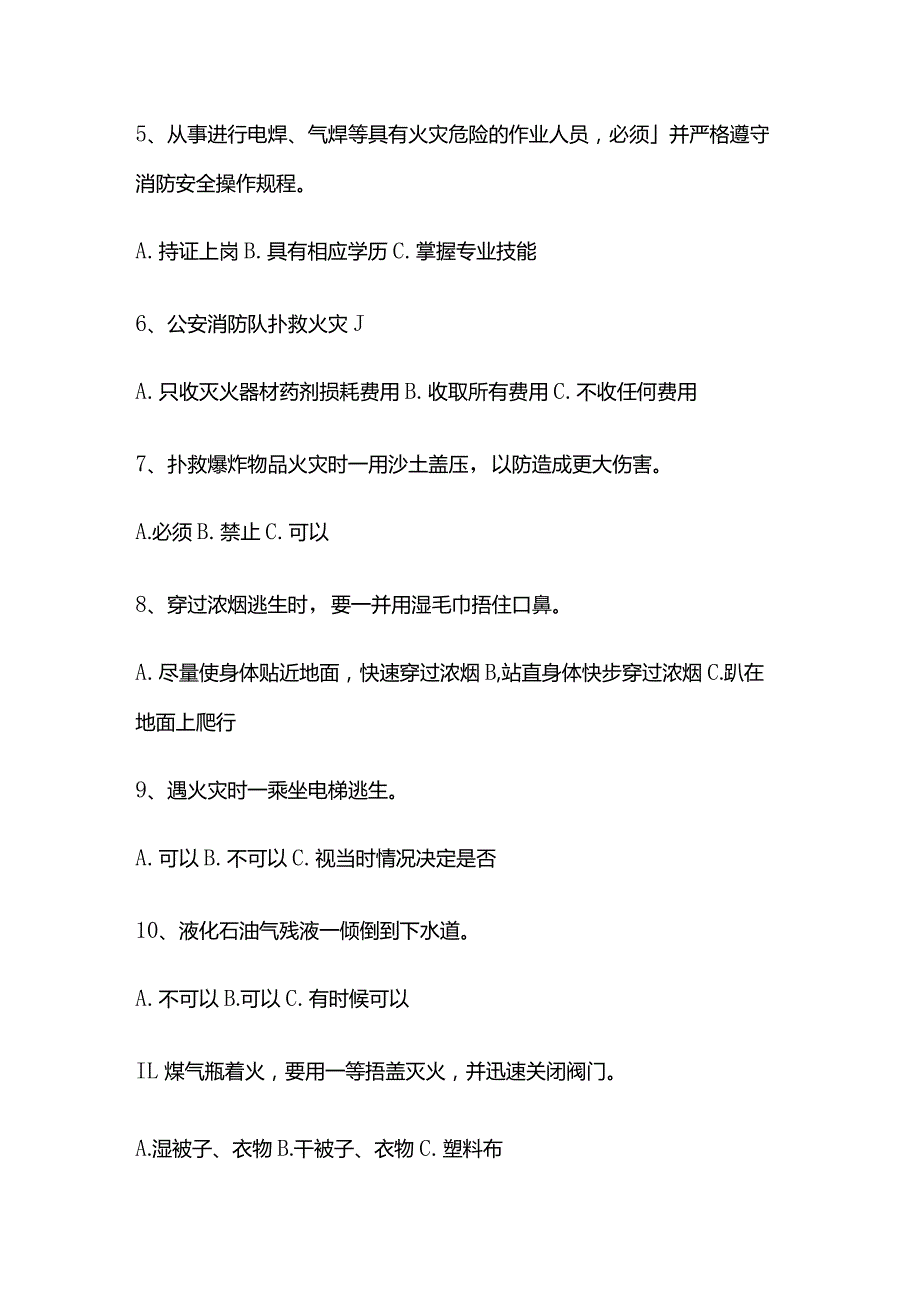 5、从事进行电焊、气焊等具有火灾危险的作业人员，必须」并严格遵守消防安全操作规程。

A. 持证上岗 B. 具有相应学历 C. 掌握专业技能

6、公安消防队扑救火灾 J

A. 只收灭火器材药剂损耗费用 B. 收取所有费用 C. 不收任何费用

7、扑救爆炸物品火灾时一用沙土盖压，以防造成更大伤害。

A.必须 B. 禁止 C. 可以

8、穿过浓烟逃生时，要一并用湿毛巾捂住口鼻。

A. 尽量使身体贴近地面，快速穿过浓烟 B,站直身体快步穿过浓烟 C.趴在地面上爬行

9、遇火灾时一乘坐电梯逃生。

A. 可以 B. 不可以 C. 视当时情况决定是否

10、液化石油气残液一倾倒到下水道。

A. 不可以 B.可以 C. 有时候可以

IL 煤气瓶着火，要用一等捂盖灭火，并迅速关闭阀门。

A.湿被子、衣物 B.干被子、衣物 C. 塑料布